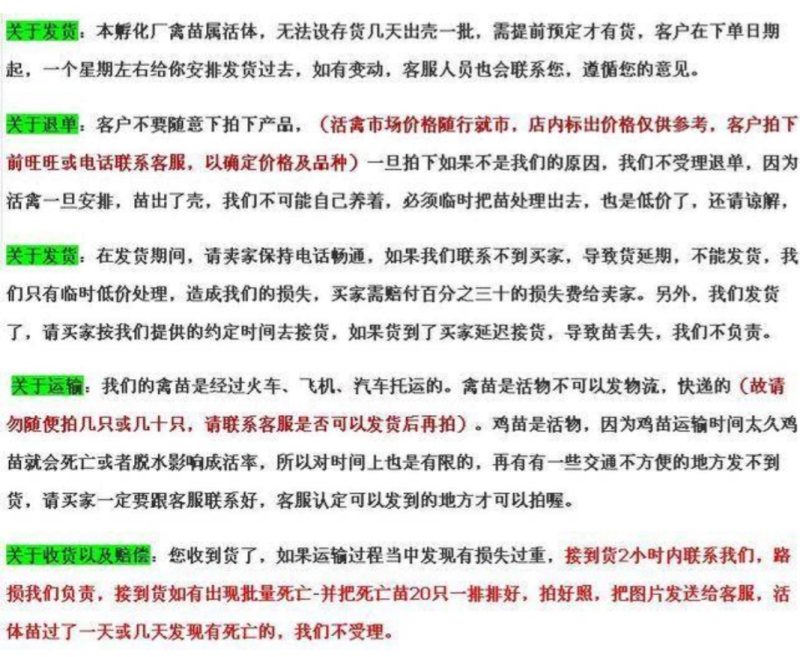 关于发货：本孵化厂禽苗属活体，无法设存货几天出壳一批，需提前预定才有货，客户在下单日期起，一个星期左右给你安排发货过去，如有变动，客服人员也会联系您，遵循您的意见。

关于退单：客户不要随意下拍下产品，（活禽市场价格随行就市，店内标出价格仅供参考，客户拍下前旺旺或电话联系客服，以确定价格及品种）一旦拍下如果不是我们的原因，我们不受理退单，因为活禽一旦安排，苗出了壳，我们不可能自己养着，必须临时把苗处理出去，也是低价了，还请谅解，

关于发货：在发货期间，请卖家保持电话畅通，如果我们联系不到买家，导致货延期，不能发货，我们只有临时低价处理，造成我们的损失，买家需赔付百分之三十的损失费给卖家。另外，我们发货了，请买家按我们提供的约定时间去接货，如果货到了买家延迟接货，导致苗丢失，我们不负责。

关于运输：我们的禽苗是经过火车、飞机、汽车托运的。禽苗是活物不可以发物流，快递的（故请勿随便拍几只或几十只，请联系客服是否可以发货后再拍）。鸡苗是活物，因为鸡苗运输时间太久鸡苗就会死亡或者脱水影响成活率，所以对时间上也是有限的，再有有一些交通不方便的地方发不到货，请买家一定要跟客服联系好，客服认定可以发到的地方才可以拍喔。

关于收货以及赔偿：您收到货了，如果运输过程当中发现有损失过重，接到货2小时内联系我们，路损我们负责，接到货如有出现批量死亡-并把死亡苗20只一排排好，拍好照，把图片发送给客服，活体苗过了一天或几天发现有死亡的，我们不受理。